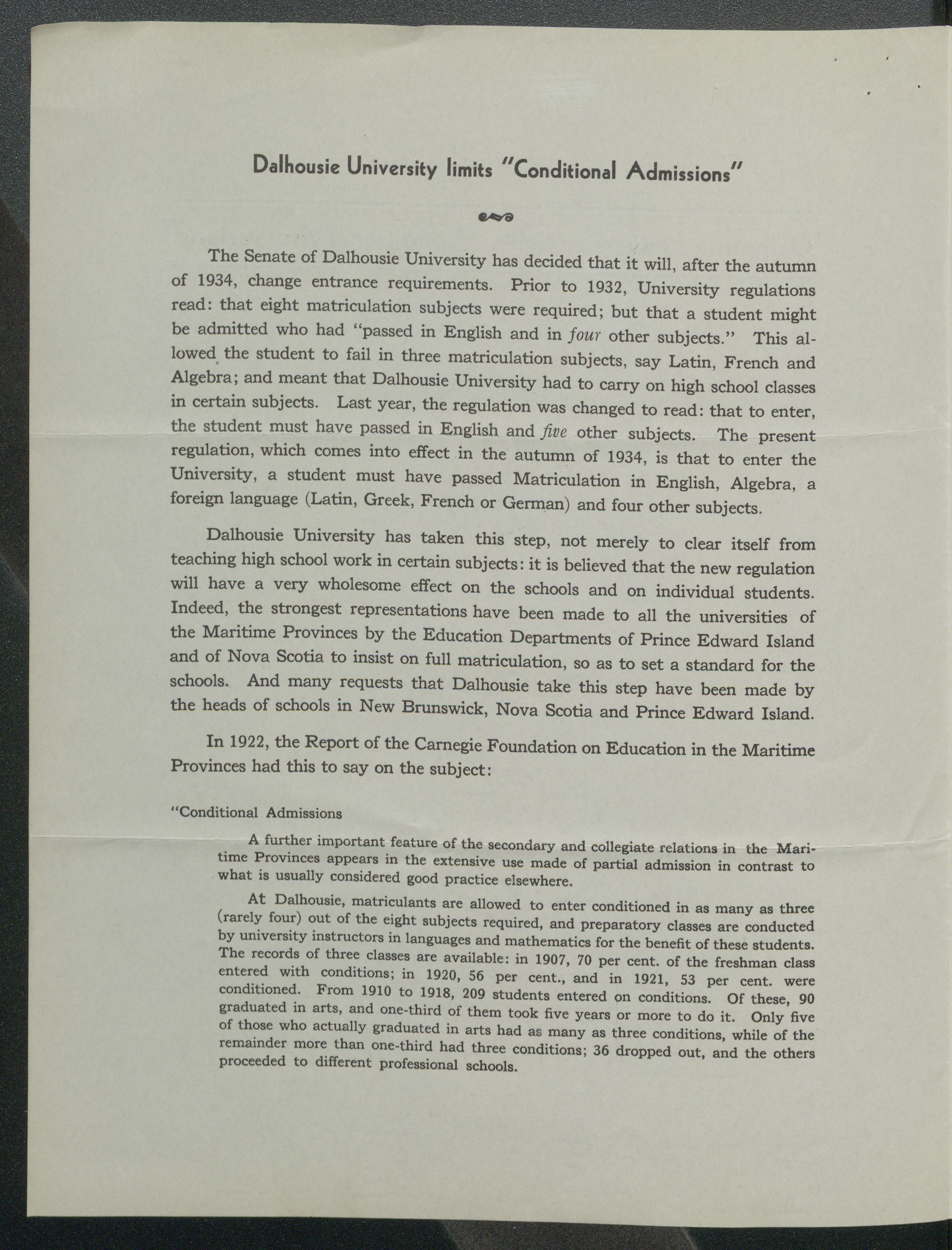 Dalhousie University limits "Conditional Admissions"

The Senate of Dalhousie University has decided that it will, after the autumn of 1934, change entrance requirements. Prior to 1932, University regulations read: that eight matriculation subjects were required; but that a student might be admitted who had "passed in English and in four other subjects." This allowed the student to fail in three matriculation subjects, say Latin, French and Algebra; and meant that Dalhousie University had to carry on high school classes in certain subjects. Last year, the regulation was changed to read: that to enter, the student must have passed in English and five other subjects. The present regulation, which comes into effect in the autumn of 1934, is that to enter the University, a student must have passed Matriculation in English, Algebra, a foreign language (Latin, Greek, French or German) and four other subjects.

Dalhousie University has taken this step, not merely to clear itself from teaching high school work in certain subjects: it is believed that the new regulation will have a very wholesome effect on the schools and on individual students. Indeed, the strongest representations have been made to all the universities of the Maritime Provinces by the Education Departments of Prince Edward Island and of Nova Scotia to insist on full matriculation, so as to set a standard for the schools. And many requests that Dalhousie take this step have been made by the heads of schools in New Brunswick, Nova Scotia and Prince Edward Island.

In 1922, the Report of the Carnegie Foundation on Education in the Maritime Provinces had this to say on the subject:

"Conditional Admissions

A further important feature of the secondary and collegiate relations in the Maritime Provinces appears in the extensive use made of partial admission in contrast to what is usually considered good practice elsewhere.

At Dalhousie, matriculants are allowed to enter conditioned in as many as three (rarely four) out of the eight subjects required, and preparatory classes are conducted by university instructors in languages and mathematics for the benefit of these students. The records of three classes are available: in 1907, 70 per cent. of the freshman class entered with conditions; in 1920, 56 per cent., and in 1921, 53 per cent. were conditioned. From 1910 to 1918, 209 students entered on conditions. Of these, 90 graduated in arts, and one-third of them took five years or more to do it. Only five of those who actually graduated in arts had as many as three conditions, while of the remainder more than one-third had three conditions; 36 dropped out, and the others proceeded to different professional schools.